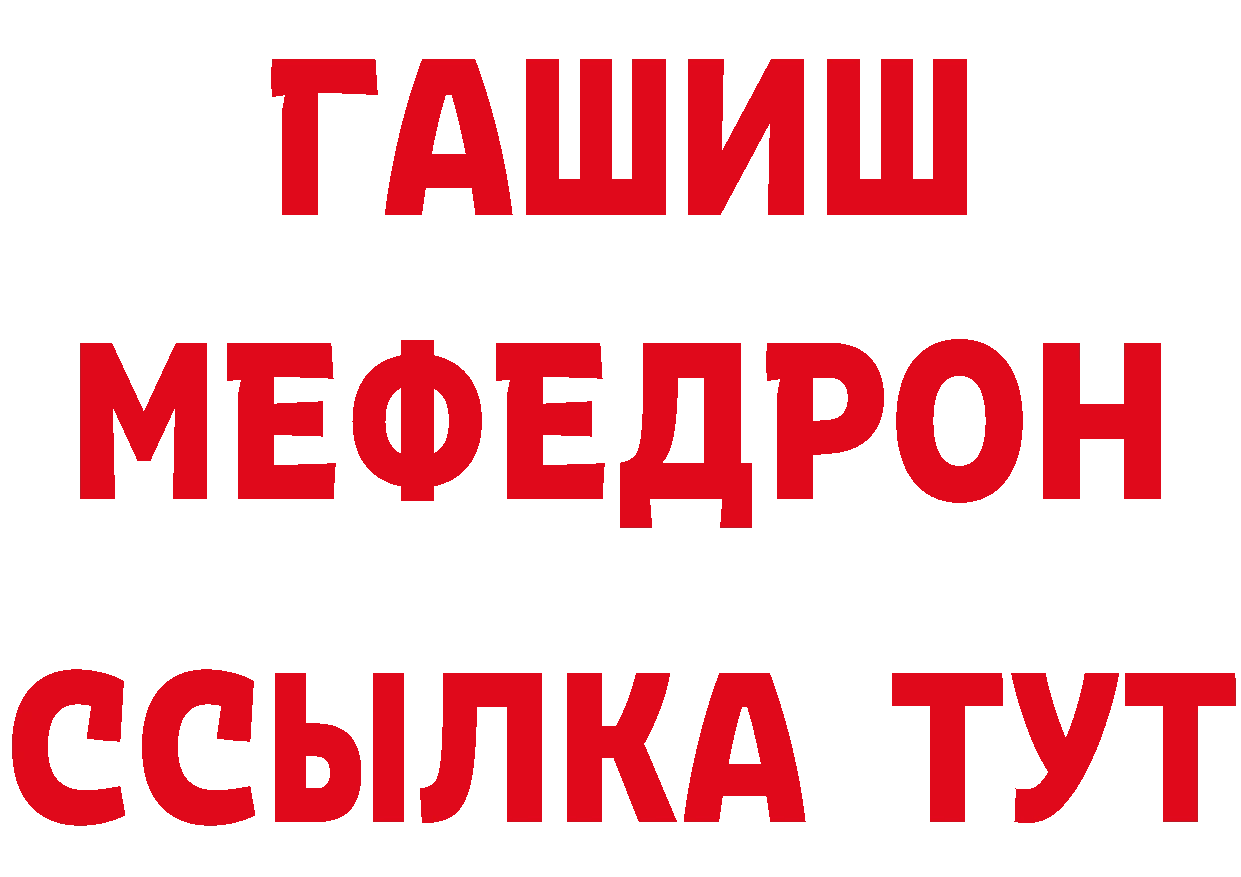 ГАШИШ
МЕФЕДРОН
ССЫЛКА ТУТ